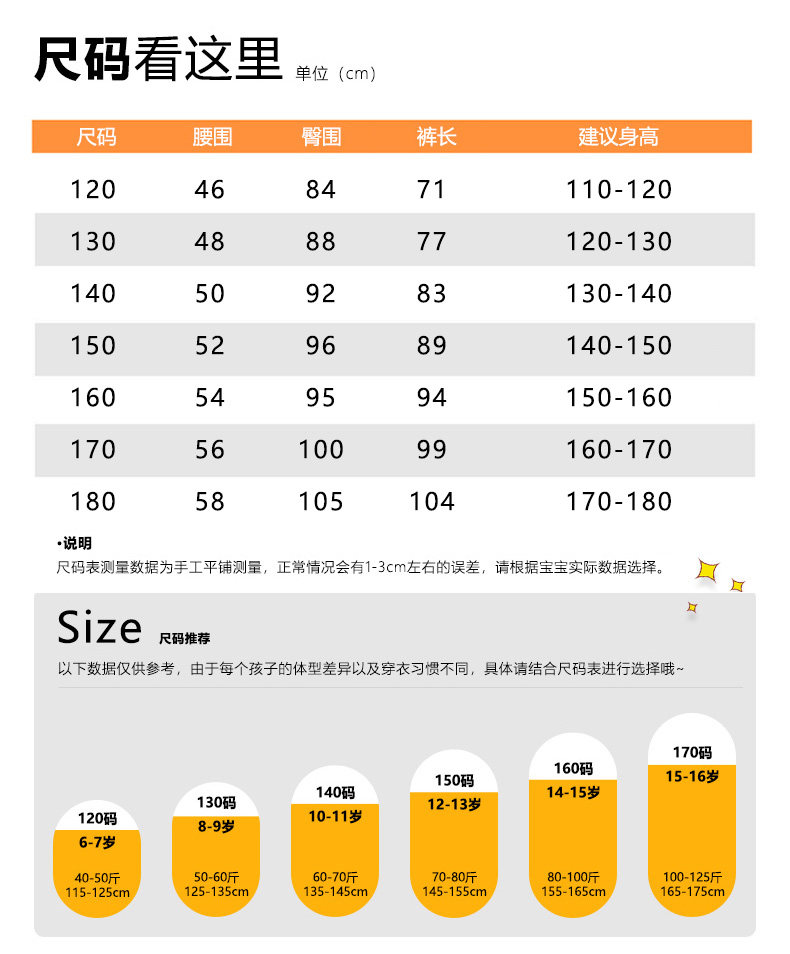 尺码看这里 单位（cm）

| 尺码 | 腰围 | 臀围 | 裤长 | 建议身高 |
|---|---|---|---|---|
| 120 | 46 | 84 | 71 | 110-120 |
| 130 | 48 | 88 | 77 | 120-130 |
| 140 | 50 | 92 | 83 | 130-140 |
| 150 | 52 | 96 | 89 | 140-150 |
| 160 | 54 | 95 | 94 | 150-160 |
| 170 | 56 | 100 | 99 | 160-170 |
| 180 | 58 | 105 | 104 | 170-180 |

•说明
尺码表测量数据为手工平铺测量，正常情况会有1-3cm左右的误差，请根据宝宝实际数据选择。

Size 尺码推荐
以下数据仅供参考，由于每个孩子的体型差异以及穿衣习惯不同，具体请结合尺码表进行选择哦~

120码
6-7岁
40-50斤
115-125cm

130码
8-9岁
50-60斤
125-135cm

140码
10-11岁
60-70斤
135-145cm

150码
12-13岁
70-80斤
145-155cm

160码
14-15岁
80-100斤
155-165cm

170码
15-16岁
100-125斤
165-175cm